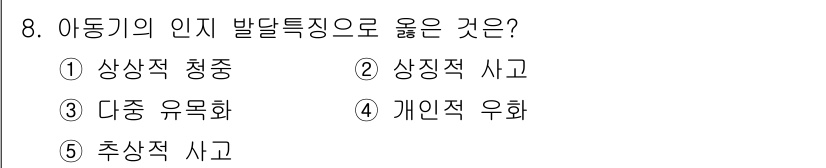 8. 아동기의 인지 발달특징으로 옳은 것은?

① 상상적 청중
② 상징적 사고
③ 다중 유목화
④ 개인적 우화
⑤ 추상적 사고